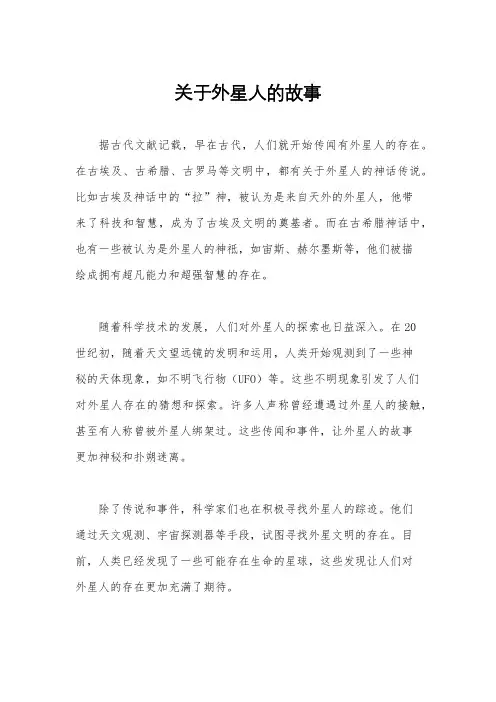 关于外星人的故事

据古代文献记载，早在古代，人们就开始传闻有外星人的存在。在古埃及、古希腊、古罗马等文明中，都有关于外星人的神话传说。比如古埃及神话中的“拉”神，被认为是来自天外的外星人，他带来了科技和智慧，成为了古埃及文明的奠基者。而在古希腊神话中，也有一些被认为是外星人的神祇，如宙斯、赫尔墨斯等，他们被描绘成拥有超凡能力和超强智慧的存在。

随着科学技术的发展，人们对外星人的探索也日益深入。在20世纪初，随着天文望远镜的发明和运用，人类开始观测到了一些神秘的天体现象，如不明飞行物（UFO）等。这些不明现象引发了人们对外星人存在的猜想和探索。许多人声称曾经遭遇过外星人的接触，甚至有人称曾被外星人绑架过。这些传闻和事件，让外星人的故事更加神秘和扑朔迷离。

除了传说和事件，科学家们也在积极寻找外星人的踪迹。他们通过天文观测、宇宙探测器等手段，试图寻找外星文明的存在。目前，人类已经发现了一些可能存在生命的星球，这些发现让人们对外星人的存在更加充满了期待。